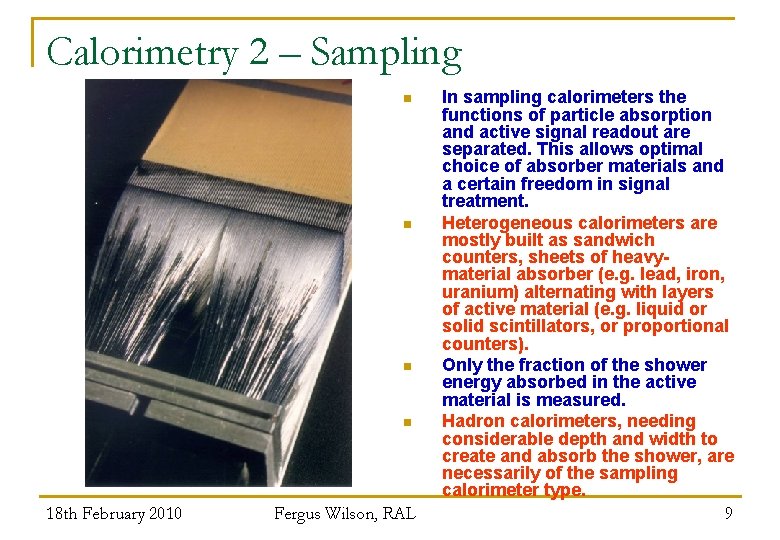 Calorimetry 2 – Sampling

In sampling calorimeters the functions of particle absorption and active signal readout are separated. This allows optimal choice of absorber materials and a certain freedom in signal treatment.

Heterogeneous calorimeters are mostly built as sandwich counters, sheets of heavy-material absorber (e.g. lead, iron, uranium) alternating with layers of active material (e.g. liquid or solid scintillators, or proportional counters).

Only the fraction of the shower energy absorbed in the active material is measured.

Hadron calorimeters, needing considerable depth and width to create and absorb the shower, are necessarily of the sampling calorimeter type.

18th February 2010 Fergus Wilson, RAL 9